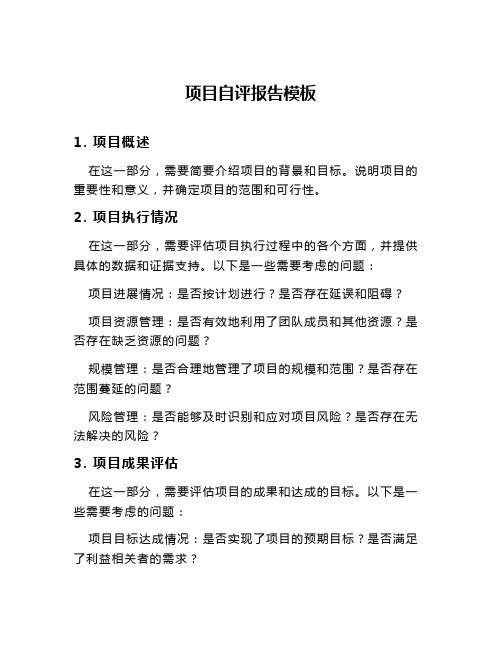 项目自评报告模板

1. 项目概述

在这一部分，需要简要介绍项目的背景和目标。说明项目的重要性和意义，并确定项目的范围和可行性。

2. 项目执行情况

在这一部分，需要评估项目执行过程中的各个方面，并提供具体的数据和证据支持。以下是一些需要考虑的问题：

项目进展情况：是否按计划进行？是否存在延误和阻碍？

项目资源管理：是否有效地利用了团队成员和其他资源？是否存在缺乏资源的问题？

规模管理：是否合理地管理了项目的规模和范围？是否存在范围蔓延的问题？

风险管理：是否能够及时识别和应对项目风险？是否存在无法解决的风险？

3. 项目成果评估

在这一部分，需要评估项目的成果和达成的目标。以下是一些需要考虑的问题：

项目目标达成情况：是否实现了项目的预期目标？是否满足了利益相关者的需求？